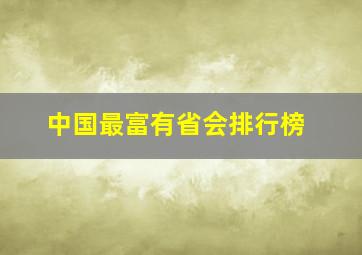 中国最富有省会排行榜